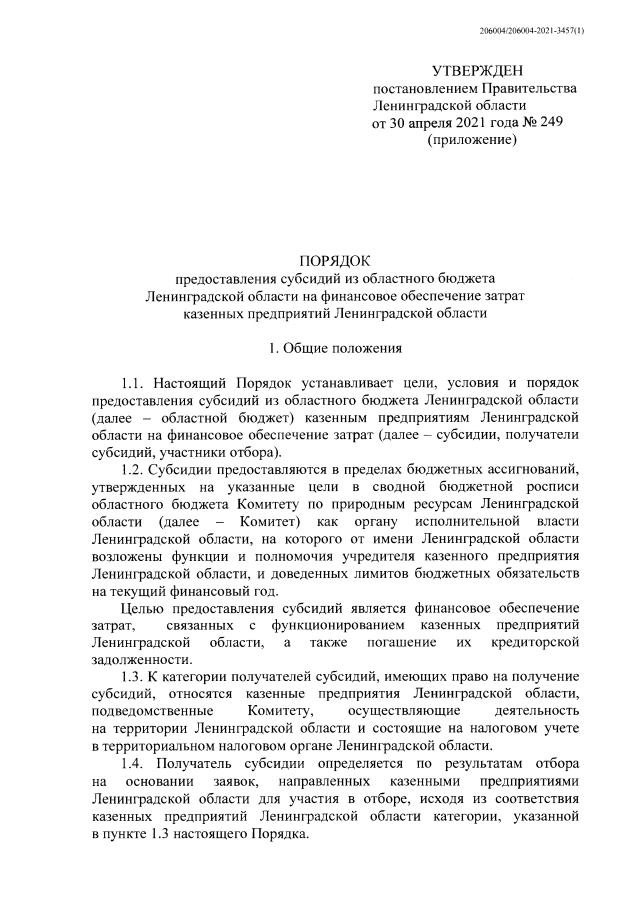 206004/206004-2021-3457(1)

УТВЕРЖДЕН
постановлением Правительства
Ленинградской области
от 30 апреля 2021 года № 249
(приложение)

ПОРЯДОК
предоставления субсидий из областного бюджета
Ленинградской области на финансовое обеспечение затрат
казенных предприятий Ленинградской области

1. Общие положения

1.1. Настоящий Порядок устанавливает цели, условия и порядок предоставления субсидий из областного бюджета Ленинградской области (далее – областной бюджет) казенным предприятиям Ленинградской области на финансовое обеспечение затрат (далее – субсидии, получатели субсидий, участники отбора).

1.2. Субсидии предоставляются в пределах бюджетных ассигнований, утвержденных на указанные цели в сводной бюджетной росписи областного бюджета Комитету по природным ресурсам Ленинградской области (далее – Комитет) как органу исполнительной власти Ленинградской области, на которого от имени Ленинградской области возложены функции и полномочия учредителя казенного предприятия Ленинградской области, и доведенных лимитов бюджетных обязательств на текущий финансовый год.

Целью предоставления субсидий является финансовое обеспечение затрат, связанных с функционированием казенных предприятий Ленинградской области, а также погашение их кредиторской задолженности.

1.3. К категории получателей субсидий, имеющих право на получение субсидий, относятся казенные предприятия Ленинградской области, подведомственные Комитету, осуществляющие деятельность на территории Ленинградской области и состоящие на налоговом учете в территориальном налоговом органе Ленинградской области.

1.4. Получатель субсидии определяется по результатам отбора на основании заявок, направленных казенными предприятиями Ленинградской области для участия в отборе, исходя из соответствия казенных предприятий Ленинградской области категории, указанной в пункте 1.3 настоящего Порядка.